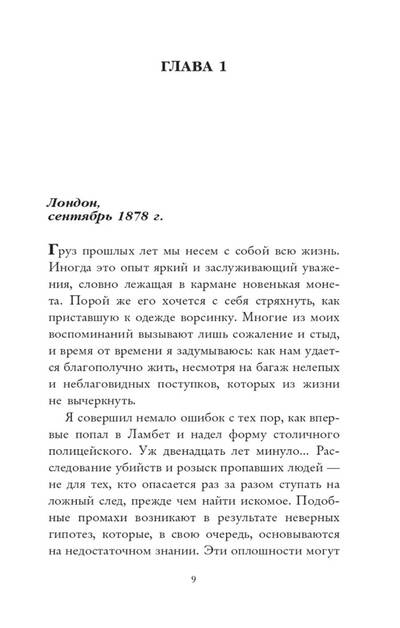 ГЛАВА 1

Лондон,
сентябрь 1878 г.

Груз прошлых лет мы несем с собой всю жизнь. Иногда это опыт яркий и заслуживающий уважения, словно лежащая в кармане новенькая монета. Порой же его хочется с себя стряхнуть, как приставшую к одежде ворсинку. Многие из моих воспоминаний вызывают лишь сожаление и стыд, и время от времени я задумываюсь: как нам удается благополучно жить, несмотря на багаж нелепых и неблаговидных поступков, которых из жизни не вычеркнуть.

Я совершил немало ошибок с тех пор, как впервые попал в Ламбет и надел форму столичного полицейского. Уж двенадцать лет минуло... Расследование убийств и розыск пропавших людей — не для тех, кто опасается раз за разом ступать на ложный след, прежде чем найти искомое. Подобные промахи возникают в результате неверных гипотез, которые, в свою очередь, основываются на недостаточном знании. Эти оплошности могут

9